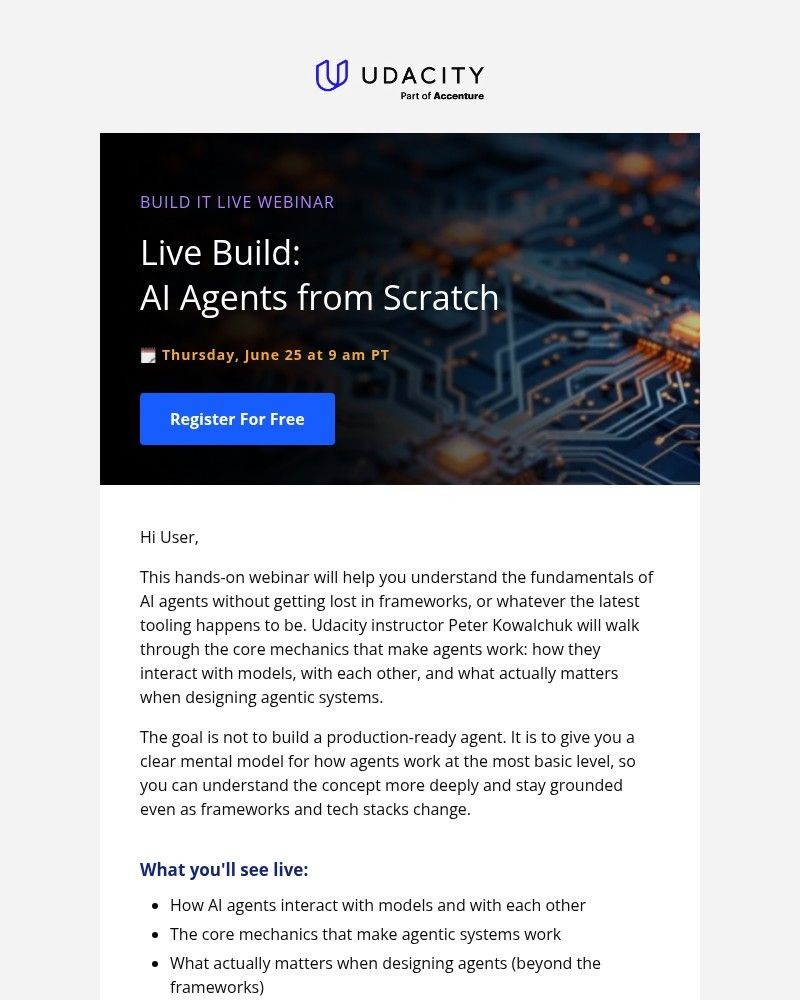 UDACITY
Part of Accenture

BUILD IT LIVE WEBINAR

Live Build:
AI Agents from Scratch

Thursday, June 25 at 9 am PT

Register For Free

Hi User,

This hands-on webinar will help you understand the fundamentals of AI agents without getting lost in frameworks, or whatever the latest tooling happens to be. Udacity instructor Peter Kowalchuk will walk through the core mechanics that make agents work: how they interact with models, with each other, and what actually matters when designing agentic systems.

The goal is not to build a production-ready agent. It is to give you a clear mental model for how agents work at the most basic level, so you can understand the concept more deeply and stay grounded even as frameworks and tech stacks change.

What you'll see live:

- How AI agents interact with models and with each other
- The core mechanics that make agentic systems work
- What actually matters when designing agents (beyond the frameworks)